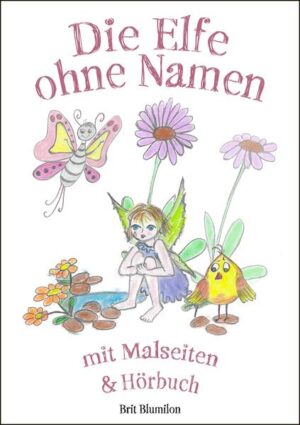 Die Elfe ohne Namen

mit Malseiten & Hörbuch

Brit Blumilon